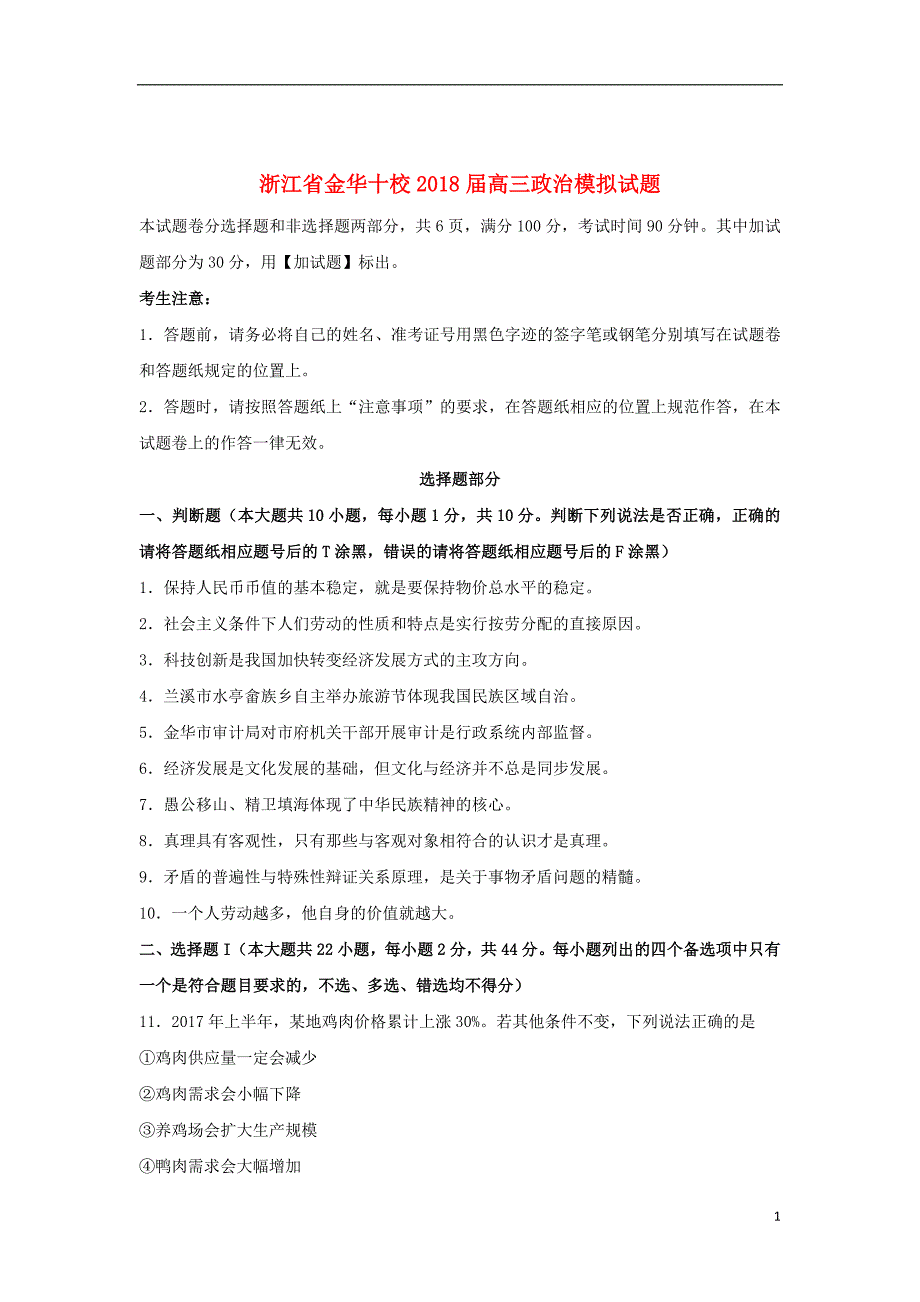 浙江省金华十校2018届高三政治模拟试题

本试题卷分选择题和非选择题两部分，共6页，满分100分，考试时间90分钟。其中加试题部分为30分，用【加试题】标出。

考生注意：

1．答题前，请务必将自己的姓名、准考证号用黑色字迹的签字笔或钢笔分别填写在试题卷和答题纸规定的位置上。

2．答题时，请按照答题纸上“注意事项”的要求，在答题纸相应的位置上规范作答，在本试题卷上的作答一律无效。

选择题部分

一、判断题（本大题共10小题，每小题1分，共10分。判断下列说法是否正确，正确的请将答题纸相应题号后的T涂黑，错误的请将答题纸相应题号后的F涂黑）

1．保持人民币币值的基本稳定，就是要保持物价总水平的稳定。

2．社会主义条件下人们劳动的性质和特点是实行按劳分配的直接原因。

3．科技创新是我国加快转变经济发展方式的主攻方向。

4．兰溪市水亭畲族乡自主举办旅游节体现我国民族区域自治。

5．金华市审计局对市府机关干部开展审计是行政系统内部监督。

6．经济发展是文化发展的基础，但文化与经济并不总是同步发展。

7．愚公移山、精卫填海体现了中华民族精神的核心。

8．真理具有客观性，只有那些与客观对象相符合的认识才是真理。

9．矛盾的普遍性与特殊性辩证关系原理，是关于事物矛盾问题的精髓。

10．一个人劳动越多，他自身的价值就越大。

二、选择题Ⅰ（本大题共22小题，每小题2分，共44分。每小题列出的四个备选项中只有一个是符合题目要求的，不选、多选、错选均不得分）

11．2017年上半年，某地鸡肉价格累计上涨30%。若其他条件不变，下列说法正确的是

①鸡肉供应量一定会减少

②鸡肉需求会小幅下降

③养鸡场会扩大生产规模

④鸭肉需求会大幅增加

1